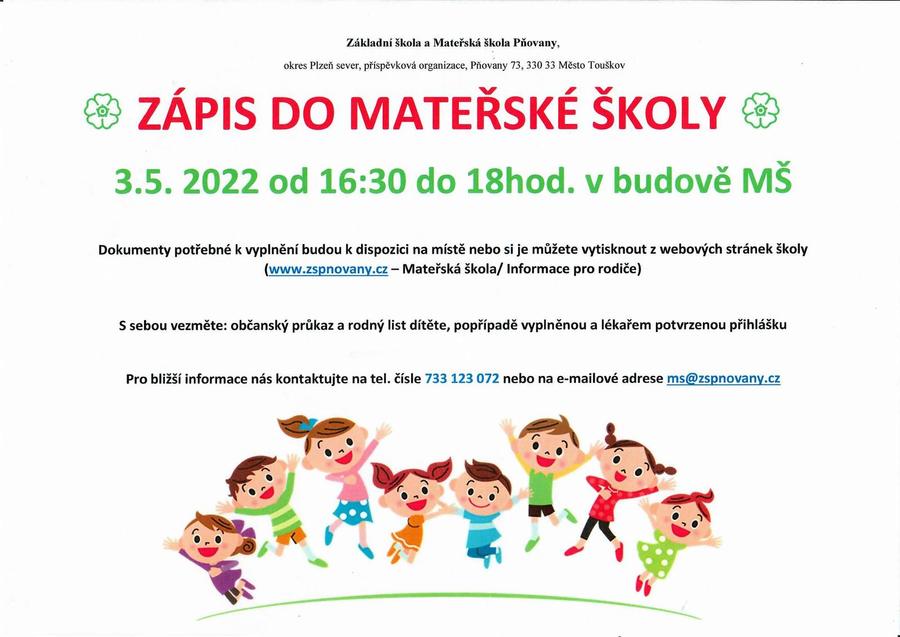 Základní škola a Mateřská škola Pňovany,

okres Plzeň sever, příspěvková organizace, Pňovany 73, 330 33 Město Touškov

ZÁPIS DO MATEŘSKÉ ŠKOLY

3.5. 2022 od 16:30 do 18hod. v budově MŠ

Dokumenty potřebné k vyplnění budou k dispozici na místě nebo si je můžete vytisknout z webových stránek školy (www.zspnovany.cz – Mateřská škola/ Informace pro rodiče)

S sebou vezměte: občanský průkaz a rodný list dítěte, popřípadě vyplněnou a lékařem potvrzenou přihlášku

Pro bližší informace nás kontaktujte na tel. čísle 733 123 072 nebo na e-mailové adrese ms@zspnovany.cz